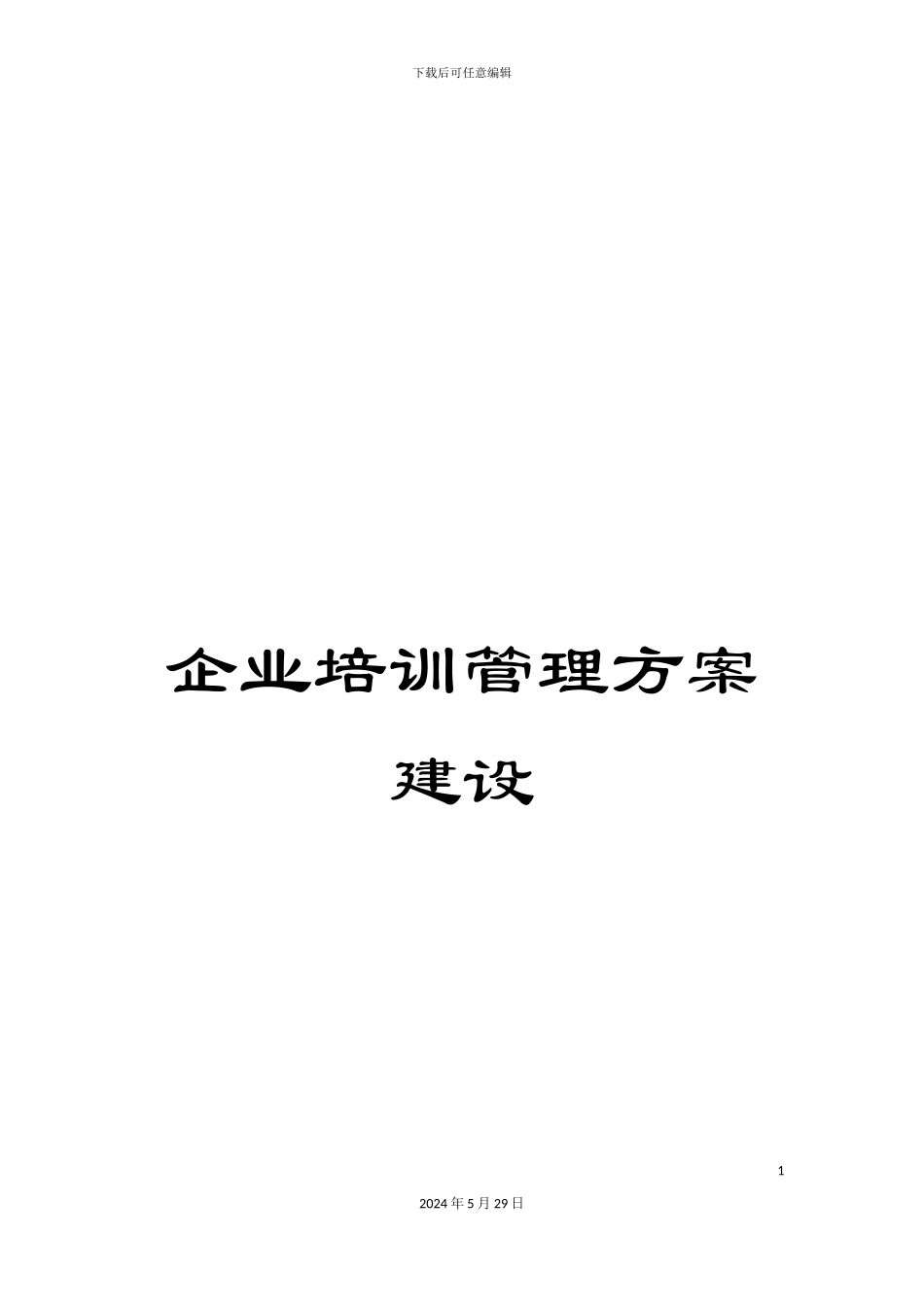 下载后可任意编辑

企业培训管理方案建设

1

2024年5月29日